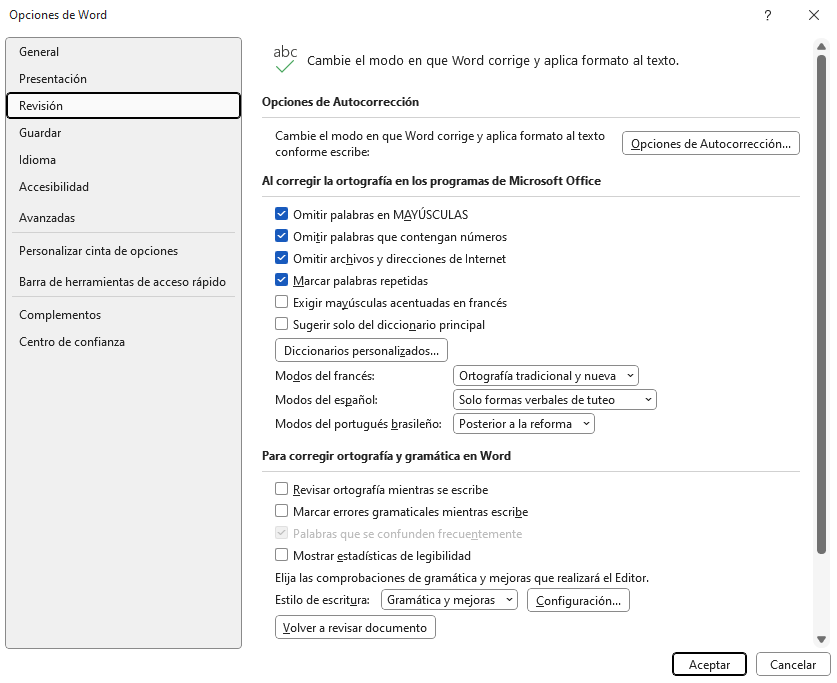 Opciones de Word

?

General
Presentación
Revisión
Guardar
Idioma
Accesibilidad
Avanzadas
Personalizar cinta de opciones
Barra de herramientas de acceso rápido
Complementos
Centro de confianza

abc

Cambie el modo en que Word corrige y aplica formato al texto.

Opciones de Autocorrección

Cambie el modo en que Word corrige y aplica formato al texto conforme escribe:

Opciones de Autocorrección...

Al corregir la ortografía en los programas de Microsoft Office

Omitir palabras en MAYÚSCULAS
Omitir palabras que contengan números
Omitir archivos y direcciones de Internet
Marcar palabras repetidas
Exigir mayúsculas acentuadas en francés
Sugerir solo del diccionario principal

Diccionarios personalizados...

Modos del francés: Ortografía tradicional y nueva
Modos del español: Solo formas verbales de tuteo
Modos del portugués brasileño: Posterior a la reforma

Para corregir ortografía y gramática en Word

Revisar ortografía mientras se escribe
Marcar errores gramaticales mientras escribe
Palabras que se confunden frecuentemente
Mostrar estadísticas de legibilidad

Elija las comprobaciones de gramática y mejoras que realizará el Editor.

Estilo de escritura: Gramática y mejoras Configuración...

Volver a revisar documento

Aceptar Cancelar